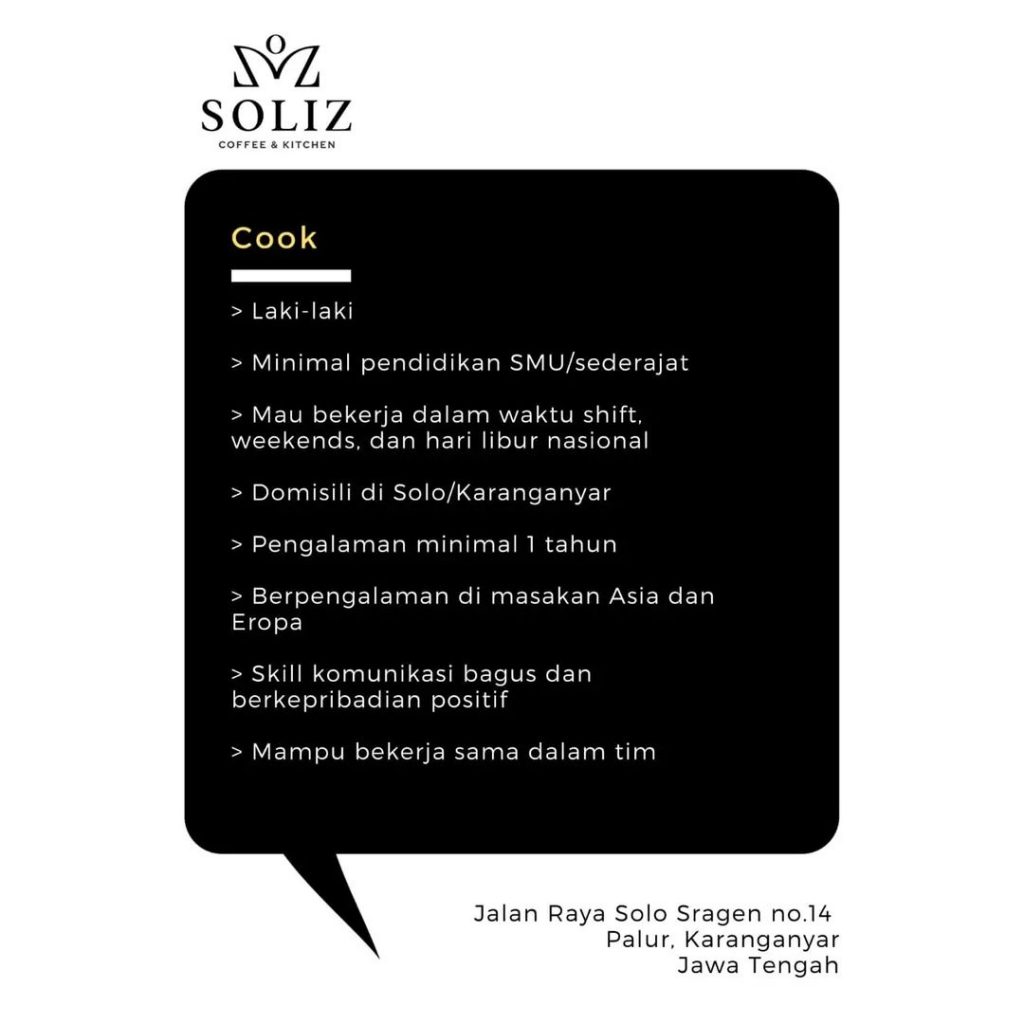 SOLIZ
COFFEE & KITCHEN

Cook

> Laki-laki

> Minimal pendidikan SMU/sederajat

> Mau bekerja dalam waktu shift, weekends, dan hari libur nasional

> Domisili di Solo/Karanganyar

> Pengalaman minimal 1 tahun

> Berpengalaman di masakan Asia dan Eropa

> Skill komunikasi bagus dan berkepribadian positif

> Mampu bekerja sama dalam tim

Jalan Raya Solo Sragen no.14
Palur, Karanganyar
Jawa Tengah